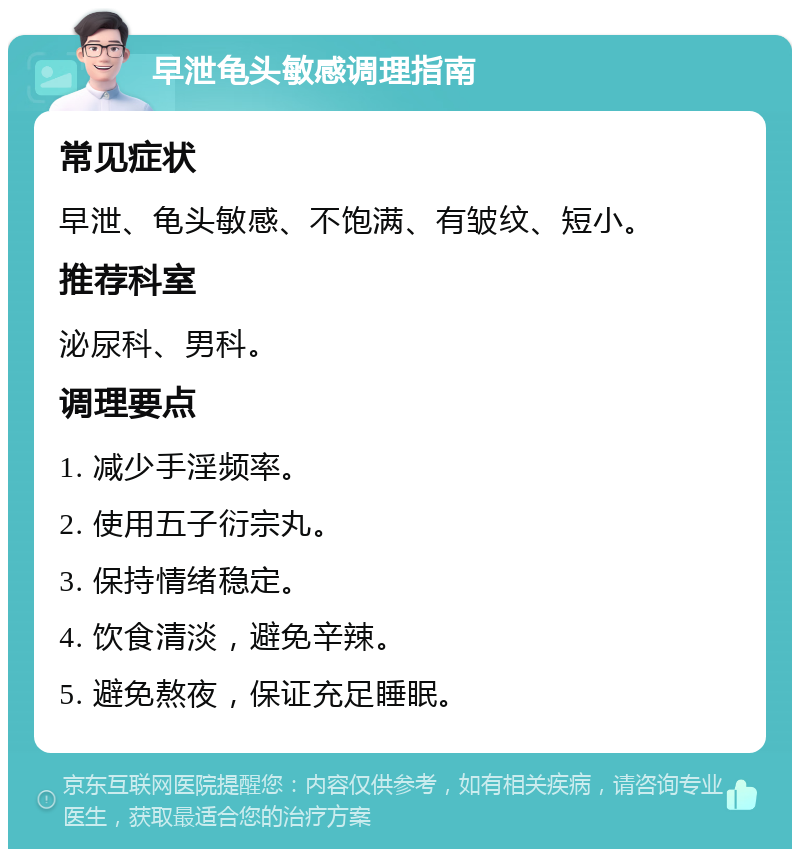 早泄龟头敏感调理指南

常见症状

早泄、龟头敏感、不饱满、有皱纹、短小。

推荐科室

泌尿科、男科。

调理要点

1. 减少手淫频率。

2. 使用五子衍宗丸。

3. 保持情绪稳定。

4. 饮食清淡，避免辛辣。

5. 避免熬夜，保证充足睡眠。

京东互联网医院提醒您：内容仅供参考，如有相关疾病，请咨询专业医生，获取最适合您的治疗方案